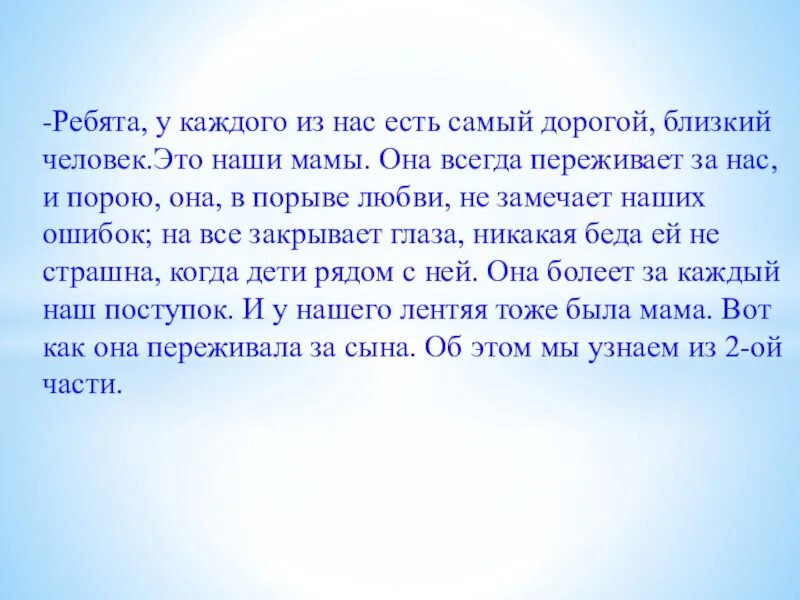 -Ребята, у каждого из нас есть самый дорогой, близкий человек.Это наши мамы. Она всегда переживает за нас, и порою, она, в порыве любви, не замечает наших ошибок; на все закрывает глаза, никакая беда ей не страшна, когда дети рядом с ней. Она болеет за каждый наш поступок. И у нашего лентяя тоже была мама. Вот как она переживала за сына. Об этом мы узнаем из 2-ой части.